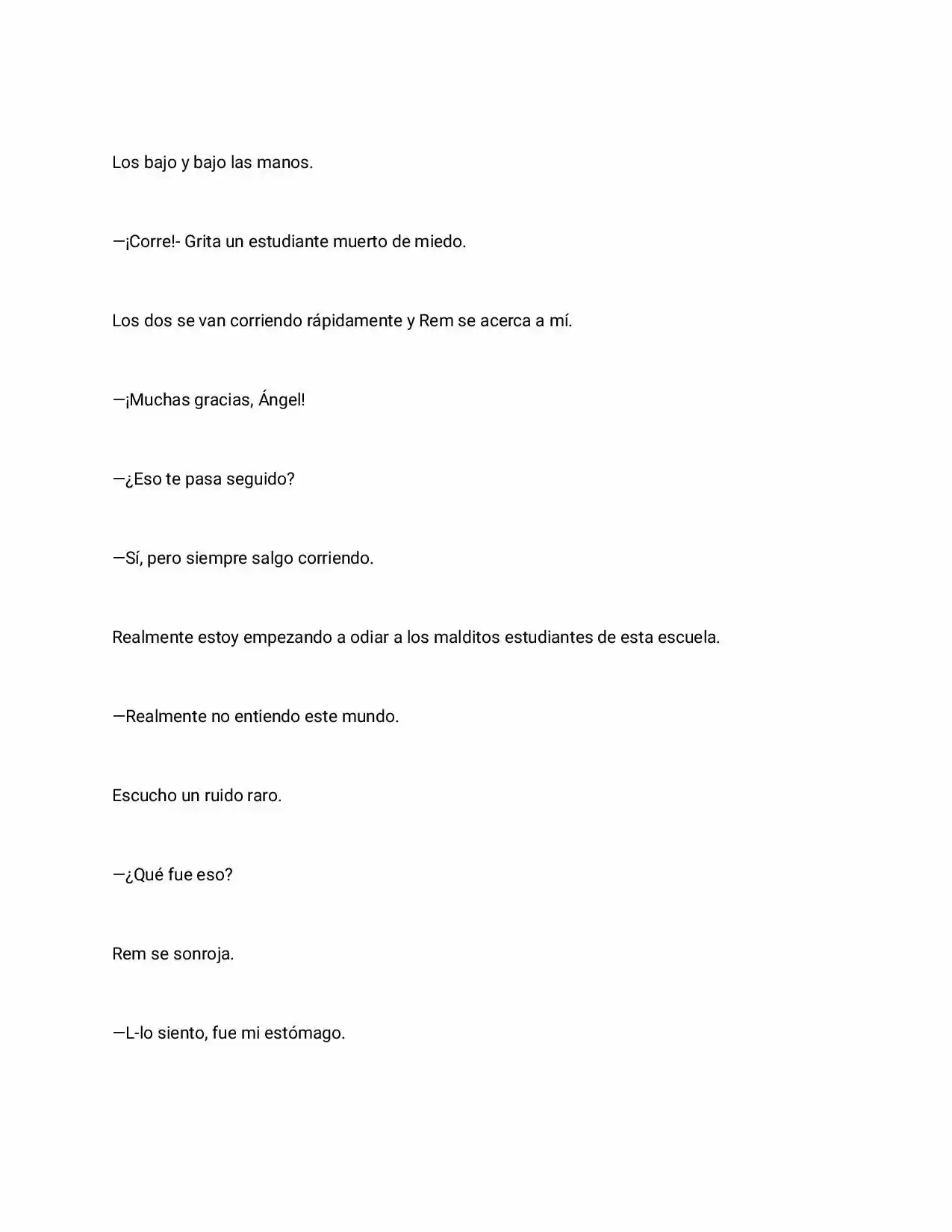 Los bajo y bajo las manos.

—¡Corre!- Grita un estudiante muerto de miedo.

Los dos se van corriendo rápidamente y Rem se acerca a mí.

—¡Muchas gracias, Ángel!

—¿Eso te pasa seguido?

—Sí, pero siempre salgo corriendo.

Realmente estoy empezando a odiar a los malditos estudiantes de esta escuela.

—Realmente no entiendo este mundo.

Escucho un ruido raro.

—¿Qué fue eso?

Rem se sonroja.

—L-lo siento, fue mi estómago.